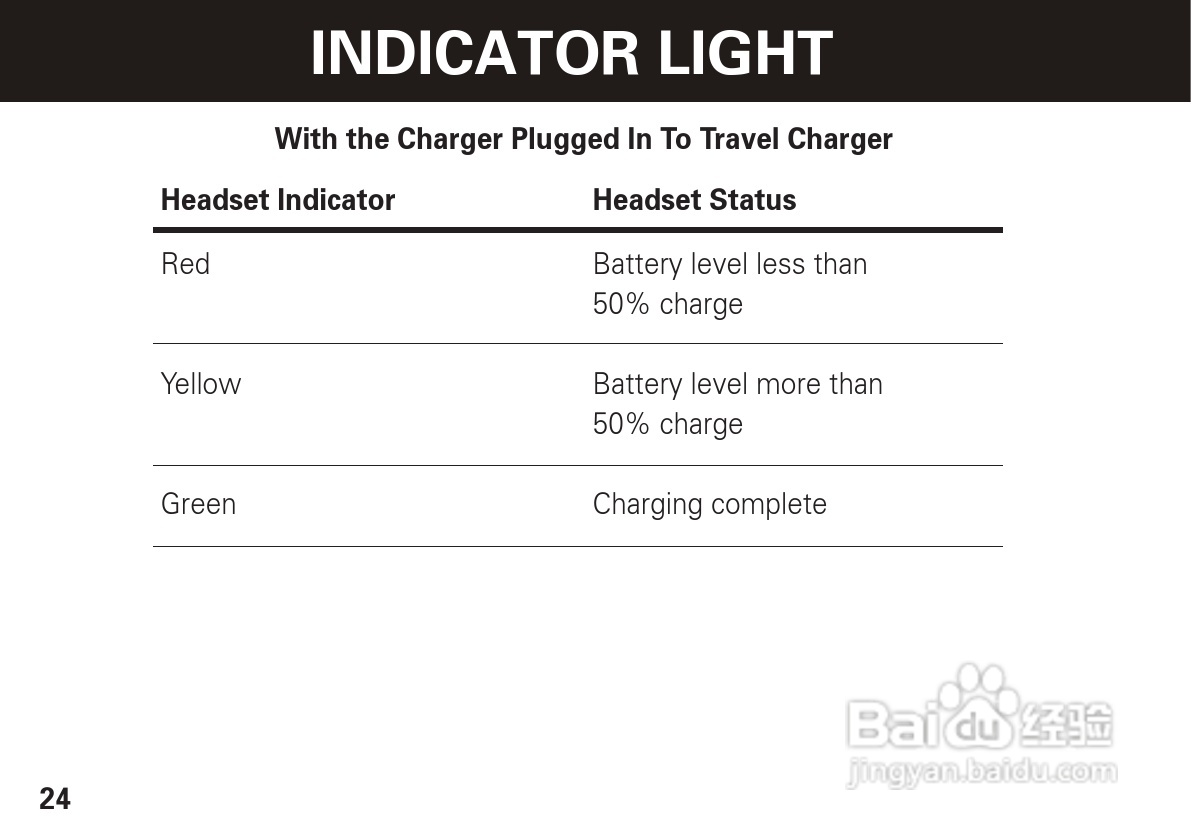 INDICATOR LIGHT

With the Charger Plugged In To Travel Charger

| Headset Indicator | Headset Status |
|---|---|
| Red | Battery level less than 50% charge |
| Yellow | Battery level more than 50% charge |
| Green | Charging complete |

Baidu 经验
jingyan.baidu.com

24